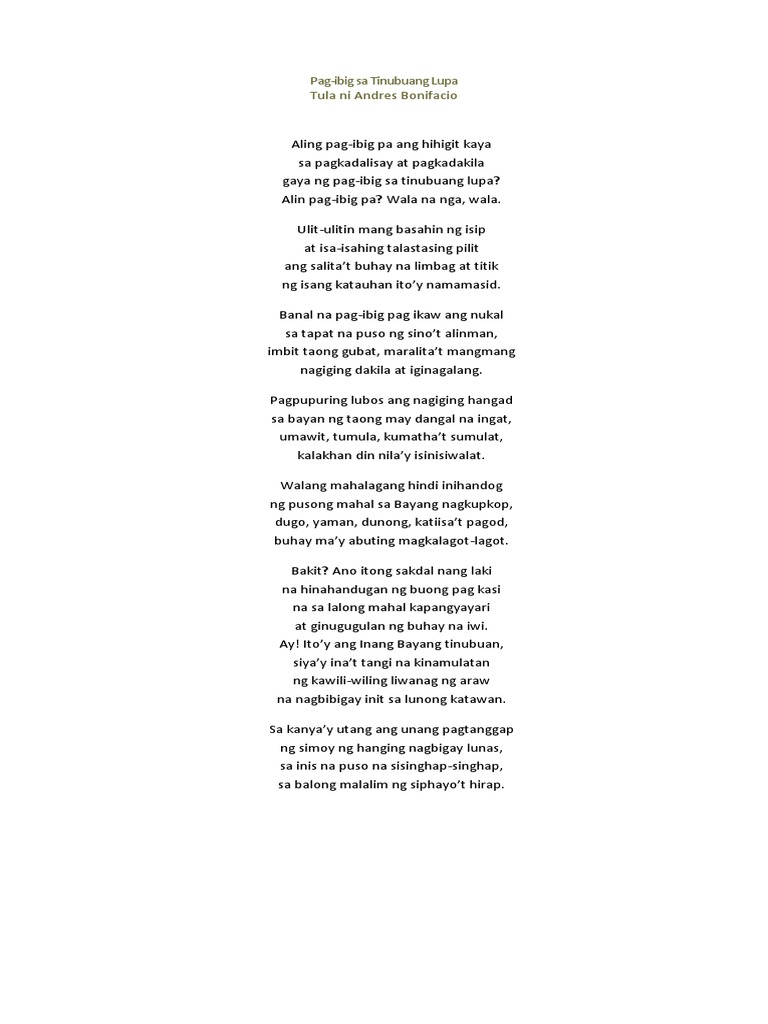 Pag-ibig sa Tinubuang Lupa
Tula ni Andres Bonifacio

Aling pag-ibig pa ang hihigit kaya
sa pagkadalisay at pagkadakila
gaya ng pag-ibig sa tinubuang lupa?
Alin pag-ibig pa? Wala na nga, wala.

Ulit-ulitin mang basahin ng isip
at isa-isahing talastasing pilit
ang salita't buhay na limbag at titik
ng isang katauhan ito'y namamasid.

Banal na pag-ibig pag ikaw ang nukal
sa tapat na puso ng sino't alinman,
imbit taong gubat, maralita't mangmang
nagiging dakila at iginagalang.

Pagpupuring lubos ang nagiging hangad
sa bayan ng taong may dangal na ingat,
umawit, tumula, kumatha't sumulat,
kalakhan din nila'y isinisiwalat.

Walang mahalagang hindi inihandog
ng pusong mahal sa Bayang nagkupkop,
dugo, yaman, dunong, katiisa't pagod,
buhay ma'y abuting magkalagot-lagot.

Bakit? Ano itong sakdal nang laki
na hinahandugan ng buong pag kasi
na sa lalong mahal kapangyayari
at ginugugulan ng buhay na iwi.
Ay! Ito'y ang Inang Bayang tinubuan,
siya'y ina't tangi na kinamulatan
ng kawili-wiling liwanag ng araw
na nagbibigay init sa lunong katawan.

Sa kanya'y utang ang unang pagtanggap
ng simoy ng hanging nagbigay lunas,
sa inis na puso na sisinghap-singhap,
sa balong malalim ng siphayo't hirap.